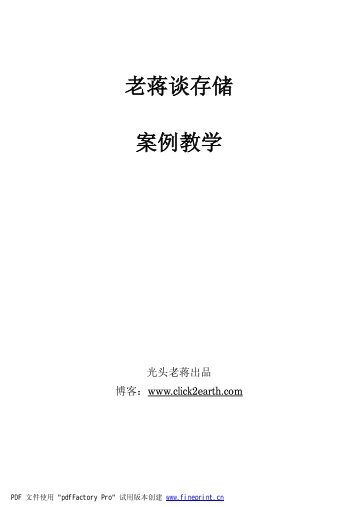 老蒋谈存储

案例教学

光头老蒋出品

博客：www.click2earth.com

PDF 文件使用 "pdfFactory Pro" 试用版本创建 www.fineprint.cn